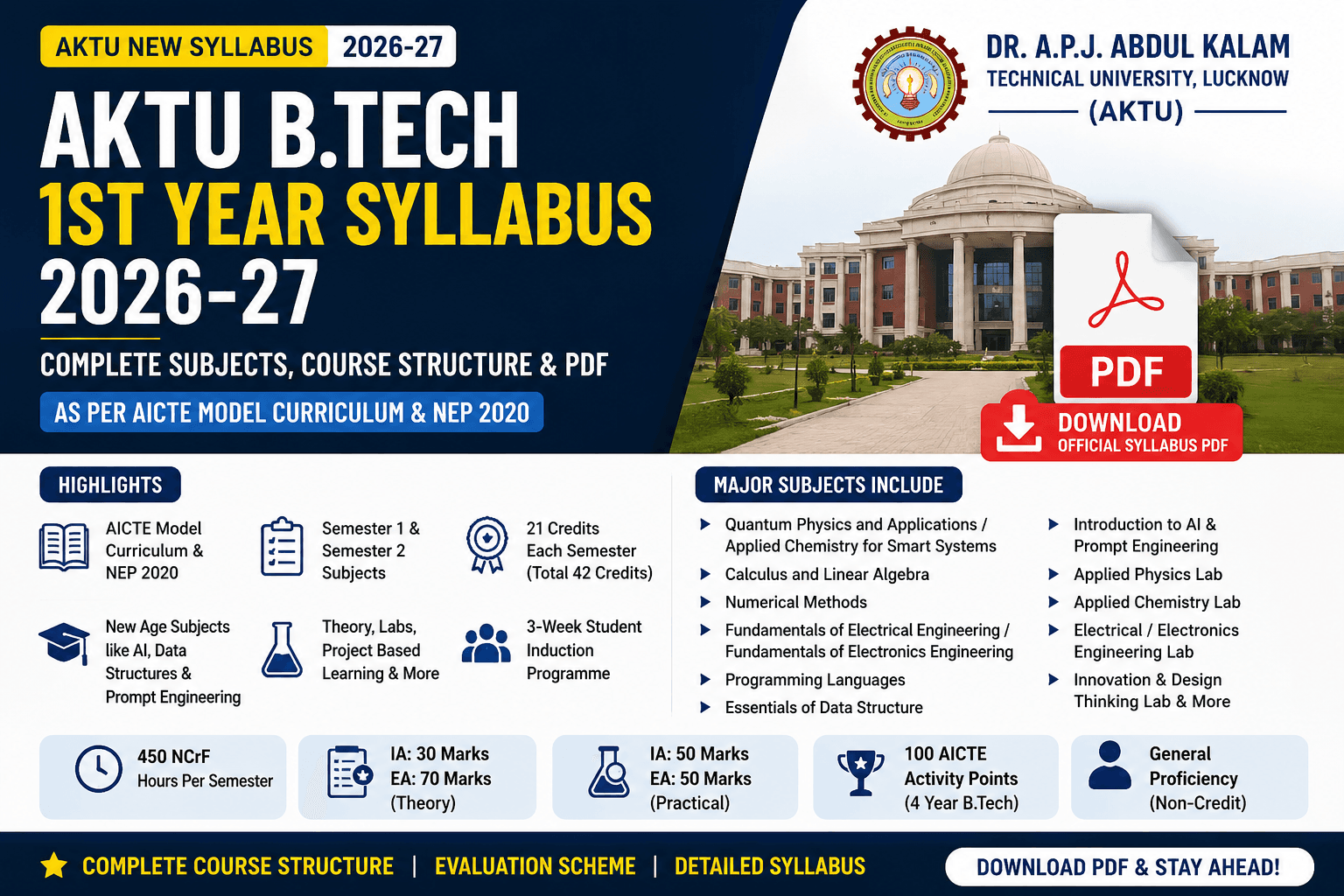 AKTU NEW SYLLABUS 2026-27

AKTU B.TECH
1ST YEAR SYLLABUS
2026-27

COMPLETE SUBJECTS, COURSE STRUCTURE & PDF

AS PER AICTE MODEL CURRICULUM & NEP 2020

DR. A.P.J. ABDUL KALAM
TECHNICAL UNIVERSITY, LUCKNOW
(AKTU)

PDF

DOWNLOAD
OFFICIAL SYLLABUS PDF

HIGHLIGHTS

AICTE Model Curriculum & NEP 2020

Semester 1 & Semester 2 Subjects

21 Credits Each Semester (Total 42 Credits)

New Age Subjects like AI, Data Structures & Prompt Engineering

Theory, Labs, Project Based Learning & More

3-Week Student Induction Programme

MAJOR SUBJECTS INCLUDE

Quantum Physics and Applications / Applied Chemistry for Smart Systems

Calculus and Linear Algebra

Numerical Methods

Fundamentals of Electrical Engineering / Fundamentals of Electronics Engineering

Programming Languages

Essentials of Data Structure

Introduction to AI & Prompt Engineering

Applied Physics Lab

Applied Chemistry Lab

Electrical / Electronics Engineering Lab

Innovation & Design Thinking Lab & More

450 NCrF Hours Per Semester

IA: 30 Marks
EA: 70 Marks
(Theory)

IA: 50 Marks
EA: 50 Marks
(Practical)

100 AICTE Activity Points (4 Year B.Tech)

General Proficiency (Non-Credit)

COMPLETE COURSE STRUCTURE | EVALUATION SCHEME | DETAILED SYLLABUS

DOWNLOAD PDF & STAY AHEAD!